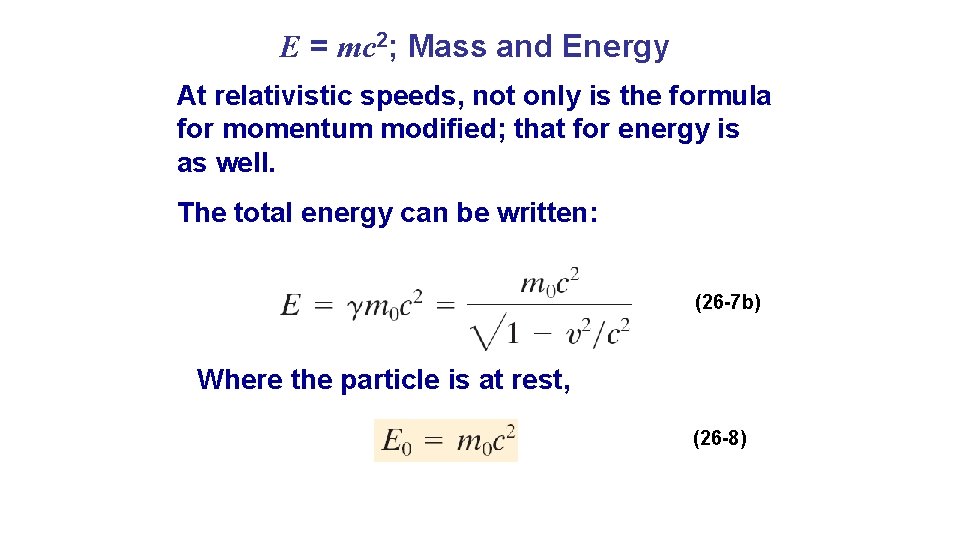 $E = mc^2$; Mass and Energy

At relativistic speeds, not only is the formula for momentum modified; that for energy is as well.

The total energy can be written:

$E = \gamma m_0 c^2 = \frac{m_0 c^2}{\sqrt{1 - v^2/c^2}}$

(26-7b)

Where the particle is at rest,

$E_0 = m_0 c^2$

(26-8)